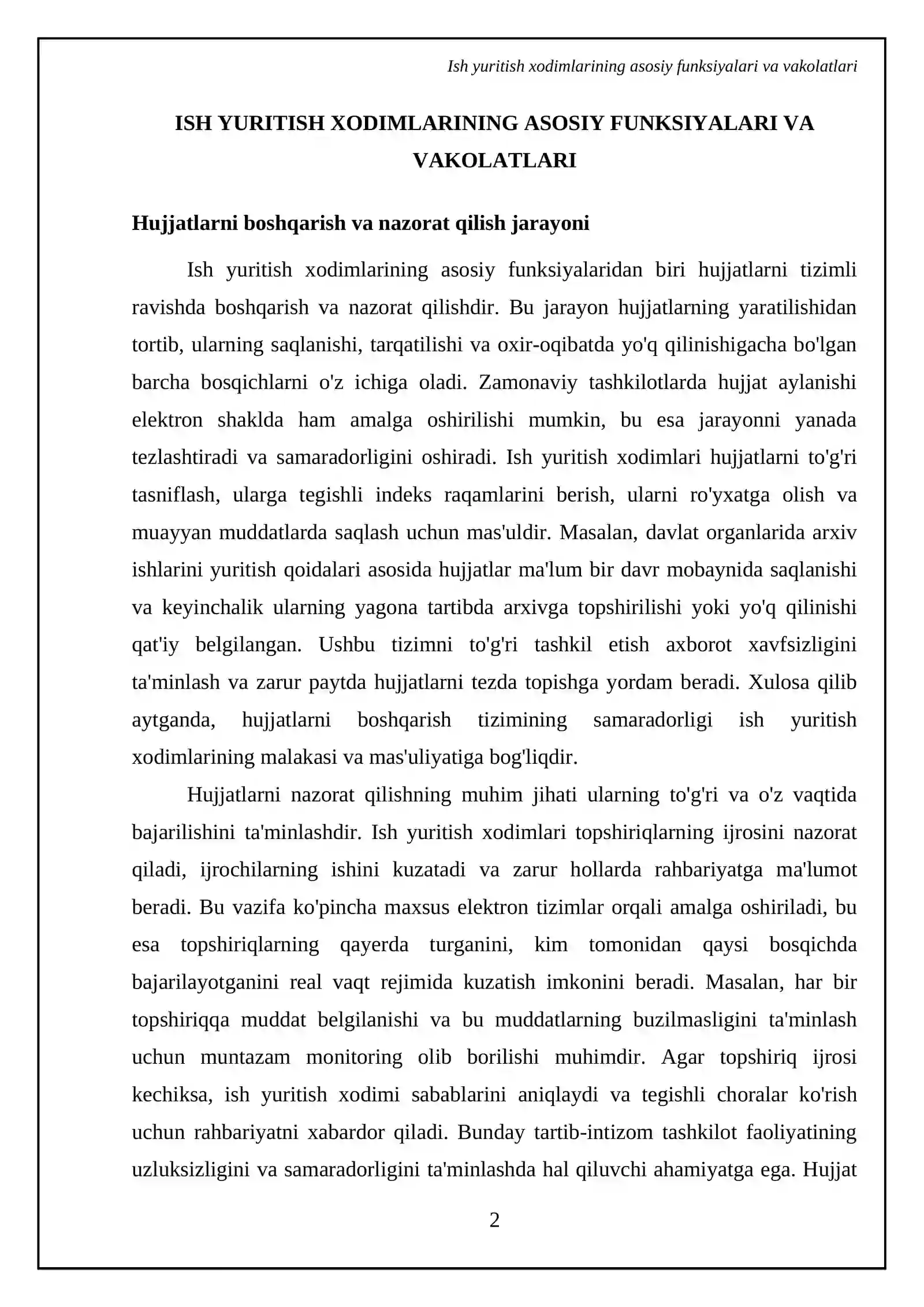 Ish yuritish xodimlarining asosiy funksiyalari va vakolatlari

ISH YURITISH XODIMLARINING ASOSIY FUNKSIYALARI VA VAKOLATLARI

Hujjatlarni boshqarish va nazorat qilish jarayoni

Ish yuritish xodimlarining asosiy funksiyalaridan biri hujjatlarni tizimli ravishda boshqarish va nazorat qilishdir. Bu jarayon hujjatlarning yaratilishidan tortib, ularning saqlanishi, tarqatilishi va oxir-oqibatda yo'q qilinishigacha bo'lgan barcha bosqichlarni o'z ichiga oladi. Zamonaviy tashkilotlarda hujjat aylanishi elektron shaklda ham amalga oshirilishi mumkin, bu esa jarayonni yanada tezlashtiradi va samaradorligini oshiradi. Ish yuritish xodimlari hujjatlarni to'g'ri tasniflash, ularga tegishli indeks raqamlarini berish, ularni ro'yxatga olish va muayyan muddatlarda saqlash uchun mas'uldir. Masalan, davlat organlarida arxiv ishlarini yuritish qoidalari asosida hujjatlar ma'lum bir davr mobaynida saqlanishi va keyinchalik ularning yagona tartibda arxivga topshirilishi yoki yo'q qilinishi qat'iy belgilangan. Ushbu tizimni to'g'ri tashkil etish axborot xavfsizligini ta'minlash va zarur paytda hujjatlarni tezda topishga yordam beradi. Xulosa qilib aytganda, hujjatlarni boshqarish tizimining samaradorligi ish yuritish xodimlarining malakasi va mas'uliyatiga bog'liqdir.

Hujjatlarni nazorat qilishning muhim jihati ularning to'g'ri va o'z vaqtida bajarilishini ta'minlashdir. Ish yuritish xodimlari topshiriqlarning ijrosini nazorat qiladi, ijrochilarning ishini kuzatadi va zarur hollarda rahbariyatga ma'lumot beradi. Bu vazifa ko'pincha maxsus elektron tizimlar orqali amalga oshiriladi, bu esa topshiriqlarning qayerda turganini, kim tomonidan qaysi bosqichda bajarilayotganini real vaqt rejimida kuzatish imkonini beradi. Masalan, har bir topshiriqqa muddat belgilanishi va bu muddatlarning buzilmasligini ta'minlash uchun muntazam monitoring olib borilishi muhimdir. Agar topshiriq ijrosi kechiksa, ish yuritish xodimi sabablarini aniqlaydi va tegishli choralar ko'rish uchun rahbariyatni xabardor qiladi. Bunday tartib-intizom tashkilot faoliyatining uzluksizligini va samaradorligini ta'minlashda hal qiluvchi ahamiyatga ega. Hujjat

2